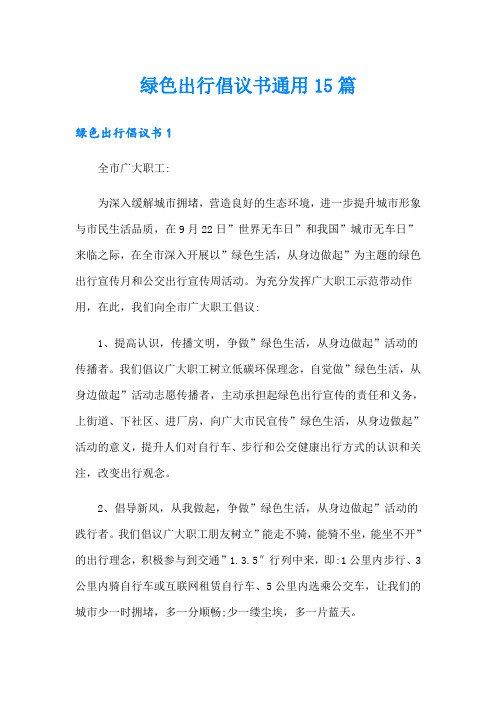 绿色出行倡议书通用15篇

绿色出行倡议书1

全市广大职工:

为深入缓解城市拥堵，营造良好的生态环境，进一步提升城市形象与市民生活品质，在9月22日”世界无车日”和我国”城市无车日”来临之际，在全市深入开展以”绿色生活，从身边做起”为主题的绿色出行宣传月和公交出行宣传周活动。为充分发挥广大职工示范带动作用，在此，我们向全市广大职工倡议:

1、提高认识，传播文明，争做”绿色生活，从身边做起”活动的传播者。我们倡议广大职工树立低碳环保理念，自觉做”绿色生活，从身边做起”活动志愿传播者，主动承担起绿色出行宣传的责任和义务，上街道、下社区、进厂房，向广大市民宣传”绿色生活，从身边做起”活动的意义，提升人们对自行车、步行和公交健康出行方式的认识和关注，改变出行观念。

2、倡导新风，从我做起，争做”绿色生活，从身边做起”活动的践行者。我们倡议广大职工朋友树立”能走不骑，能骑不坐，能坐不开”的出行理念，积极参与到交通”1.3.5”行列中来，即:1公里内步行、3公里内骑自行车或互联网租赁自行车、5公里内选乘公交车，让我们的城市少一时拥堵，多一分顺畅;少一缕尘埃，多一片蓝天。